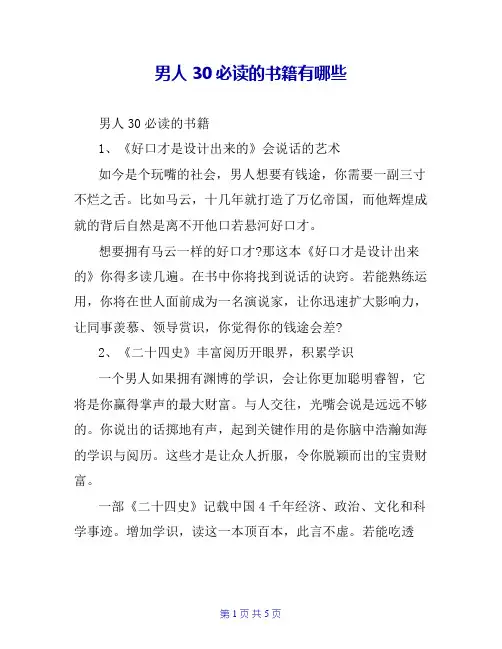 男人 30 必读的书籍有哪些

男人 30 必读的书籍

1、《好口才是设计出来的》会说话的艺术

如今是个玩嘴的社会，男人想要有钱途，你需要一副三寸不烂之舌。比如马云，十几年就打造了万亿帝国，而他辉煌成就的背后自然是离不开他口若悬河好口才。

想要拥有马云一样的好口才?那这本《好口才是设计出来的》你得多读几遍。在书中你将找到说话的诀窍。若能熟练运用，你将在世人面前成为一名演说家，让你迅速扩大影响力，让同事羡慕、领导赏识，你觉得你的钱途会差?

2、《二十四史》丰富阅历开眼界，积累学识

一个男人如果拥有渊博的学识，会让你更加聪明睿智，它将是你赢得掌声的最大财富。与人交往，光嘴会说是远远不够的。你说出的话掷地有声，起到关键作用的是你脑中浩瀚如海的学识与阅历。这些才是让众人折服，令你脱颖而出的宝贵财富。

一部《二十四史》记载中国 4 千年经济、政治、文化和科学事迹。增加学识，读这一本顶百本，此言不虚。若能吃透

第 1 页 共 5 页